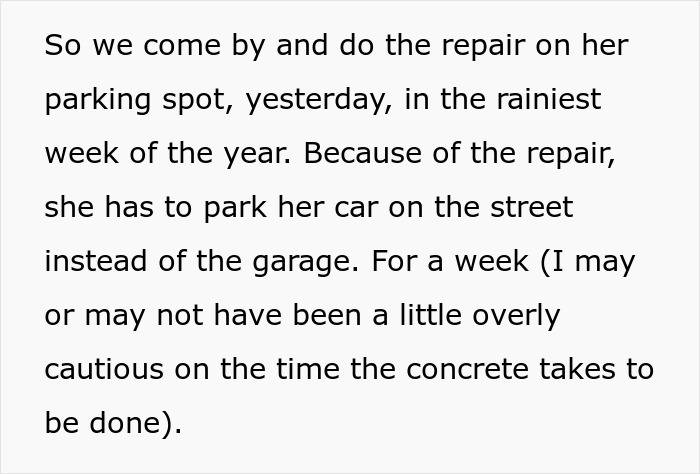 So we come by and do the repair on her parking spot, yesterday, in the rainiest week of the year. Because of the repair, she has to park her car on the street instead of the garage. For a week (I may or may not have been a little overly cautious on the time the concrete takes to be done).